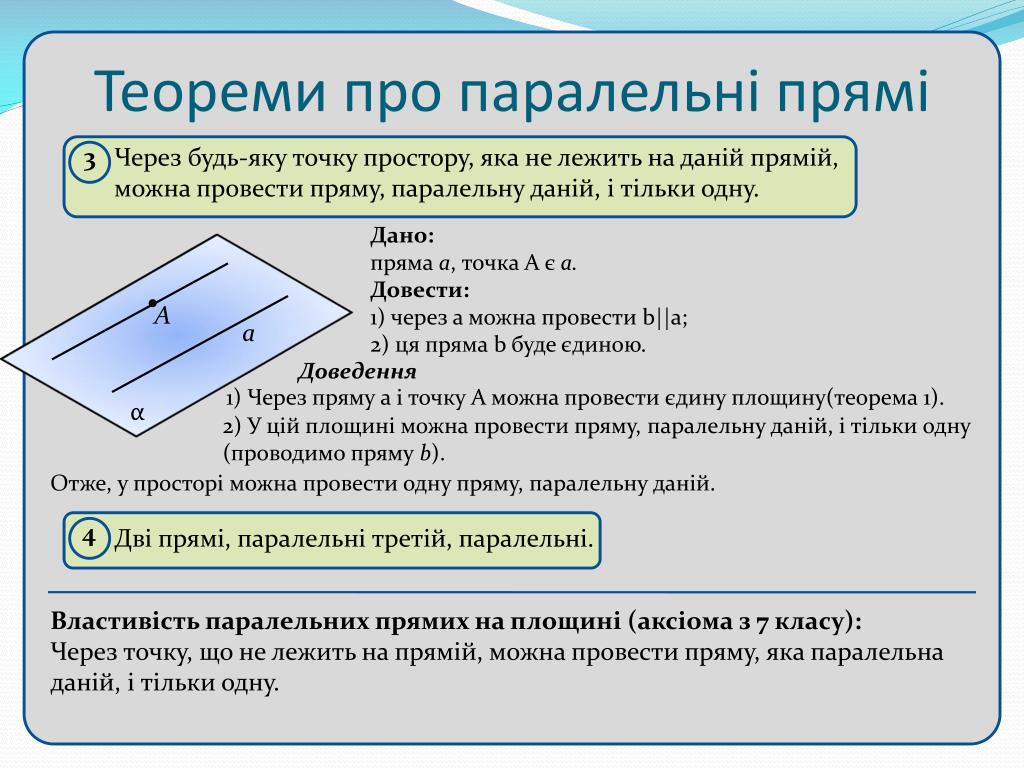 Теореми про паралельні прямі

3 Через будь-яку точку простору, яка не лежить на даній прямій, можна провести пряму, паралельну даній, і тільки одну.

A

a

α

Дано:
пряма a, точка A є a.
Довести:
1) через a можна провести b||a;
2) ця пряма b буде єдиною.

Доведення
1) Через пряму a і точку A можна провести єдину площину(теорема 1).
2) У цій площині можна провести пряму, паралельну даній, і тільки одну (проводимо пряму b).

Отже, у просторі можна провести одну пряму, паралельну даній.

4 Дві прямі, паралельні третій, паралельні.

Властивість паралельних прямих на площині (аксіома з 7 класу):
Через точку, що не лежить на прямій, можна провести пряму, яка паралельна даній, і тільки одну.